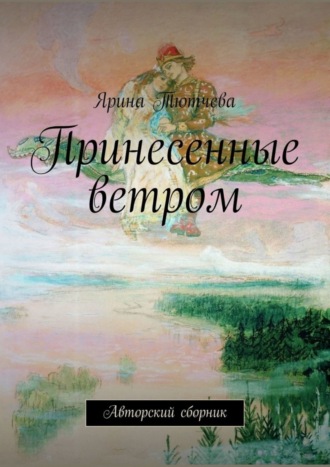 Ярина Тютчева

Принесенные ветром

Авторский сборник